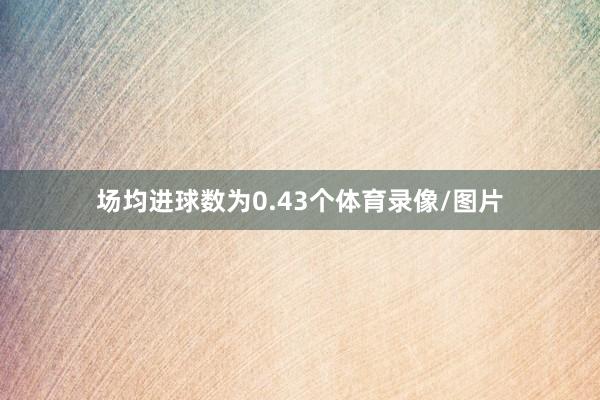 场均进球数为0.43个体育录像/图片